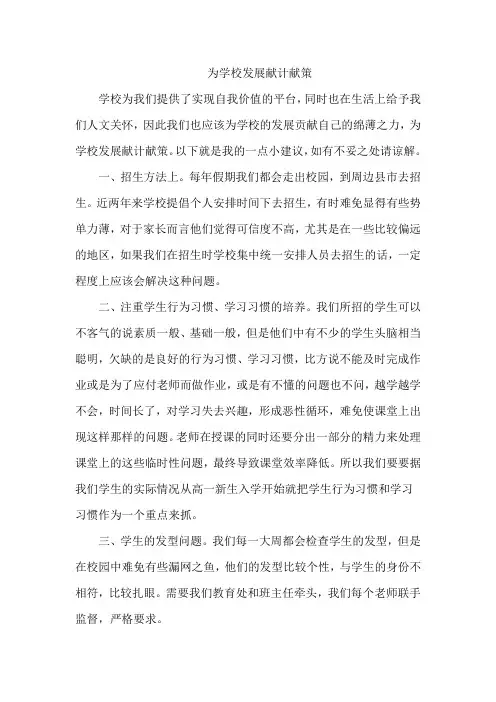 为学校发展献计献策

学校为我们提供了实现自我价值的平台，同时也在生活上给予我们人文关怀，因此我们也应该为学校的发展贡献自己的绵薄之力，为学校发展献计献策。以下就是我的一点小建议，如有不妥之处请谅解。

一、招生方法上。每年假期我们都会走出校园，到周边县市去招生。近两年来学校提倡个人安排时间下去招生，有时难免显得有些势单力薄，对于家长而言他们觉得可信度不高，尤其是在一些比较偏远的地区，如果我们在招生时学校集中统一安排人员去招生的话，一定程度上应该会解决这种问题。

二、注重学生行为习惯、学习习惯的培养。我们所招的学生可以不客气的说素质一般、基础一般，但是他们中有不少的学生头脑相当聪明，欠缺的是良好的行为习惯、学习习惯，比方说不能及时完成作业或是为了应付老师而做作业，或是有不懂的问题也不问，越学越学不会，时间长了，对学习失去兴趣，形成恶性循环，难免使课堂上出现这样那样的问题。老师在授课的同时还要分出一部分的精力来处理课堂上的这些临时性问题，最终导致课堂效率降低。所以我们要要据我们学生的实际情况从高一新生入学开始就把学生行为习惯和学习习惯作为一个重点来抓。

三、学生的发型问题。我们每一大周都会检查学生的发型，但是在校园中难免有些漏网之鱼，他们的发型比较个性，与学生的身份不相符，比较扎眼。需要我们教育处和班主任牵头，我们每个老师联手监督，严格要求。